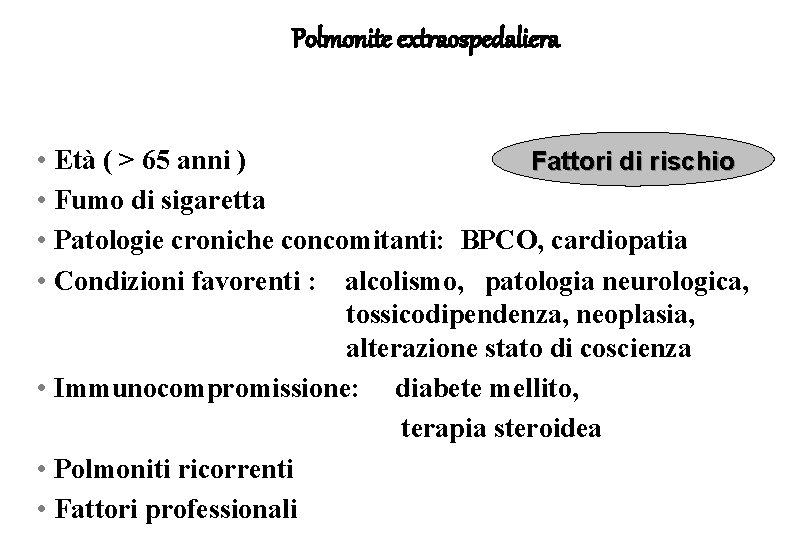 Polmonite extraospedaliera

Fattori di rischio

• Età ( > 65 anni )
• Fumo di sigaretta
• Patologie croniche concomitanti: BPCO, cardiopatia
• Condizioni favorenti : alcolismo, patologia neurologica, tossicodipendenza, neoplasia, alterazione stato di coscienza
• Immunocompromissione: diabete mellito, terapia steroidea
• Polmoniti ricorrenti
• Fattori professionali